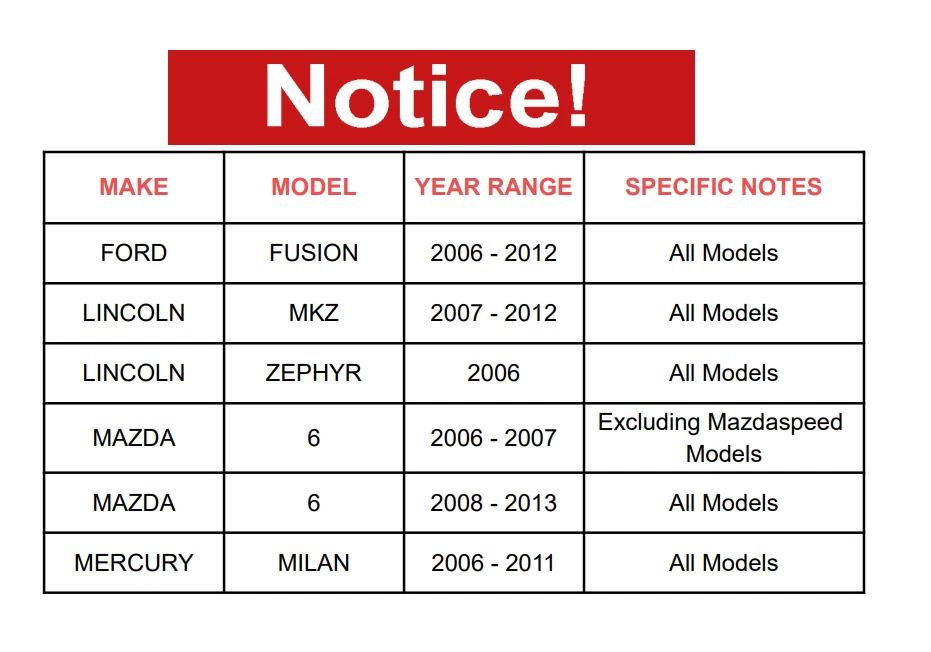 Notice!

| MAKE | MODEL | YEAR RANGE | SPECIFIC NOTES |
|---|---|---|---|
| FORD | FUSION | 2006 - 2012 | All Models |
| LINCOLN | MKZ | 2007 - 2012 | All Models |
| LINCOLN | ZEPHYR | 2006 | All Models |
| MAZDA | 6 | 2006 - 2007 | Excluding Mazdaspeed Models |
| MAZDA | 6 | 2008 - 2013 | All Models |
| MERCURY | MILAN | 2006 - 2011 | All Models |